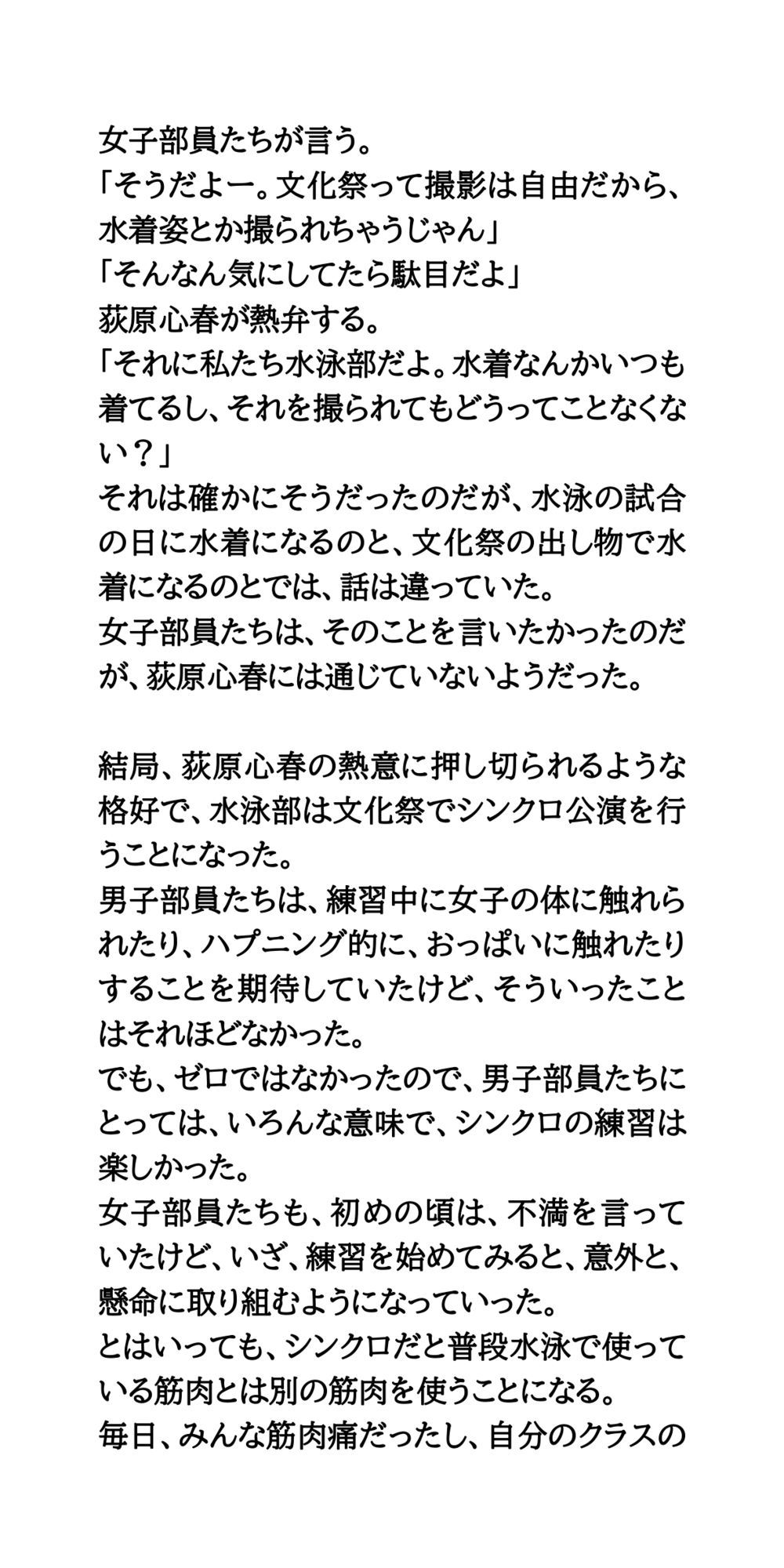 女子部員たちが言う。
「そうだよー。文化祭って撮影は自由だから、水着姿とか撮られちゃうじゃん」
「そんなん気にしてたら駄目だよ」
荻原心春が熱弁する。
「それに私たち水泳部だよ。水着なんかいつも着てるし、それを撮られてもどうってことなくない？」
それは確かにそうだったのだが、水泳の試合の日に水着になるのと、文化祭の出し物で水着になるのとでは、話は違っていた。
女子部員たちは、そのことを言いたかったのだが、荻原心春には通じていないようだった。

結局、荻原心春の熱意に押し切られるような格好で、水泳部は文化祭でシンクロ公演を行うことになった。
男子部員たちは、練習中に女子の体に触れられたり、ハプニング的に、おっぱいに触れたりすることを期待していたけど、そういったことはそれほどなかった。
でも、ゼロではなかったので、男子部員たちにとっては、いろんな意味で、シンクロの練習は楽しかった。
女子部員たちも、初めの頃は、不満を言っていたけど、いざ、練習を始めてみると、意外と、懸命に取り組むようになっていった。
とはいっても、シンクロだと普段水泳で使っている筋肉とは別の筋肉を使うことになる。
毎日、みんな筋肉痛だったし、自分のクラスの